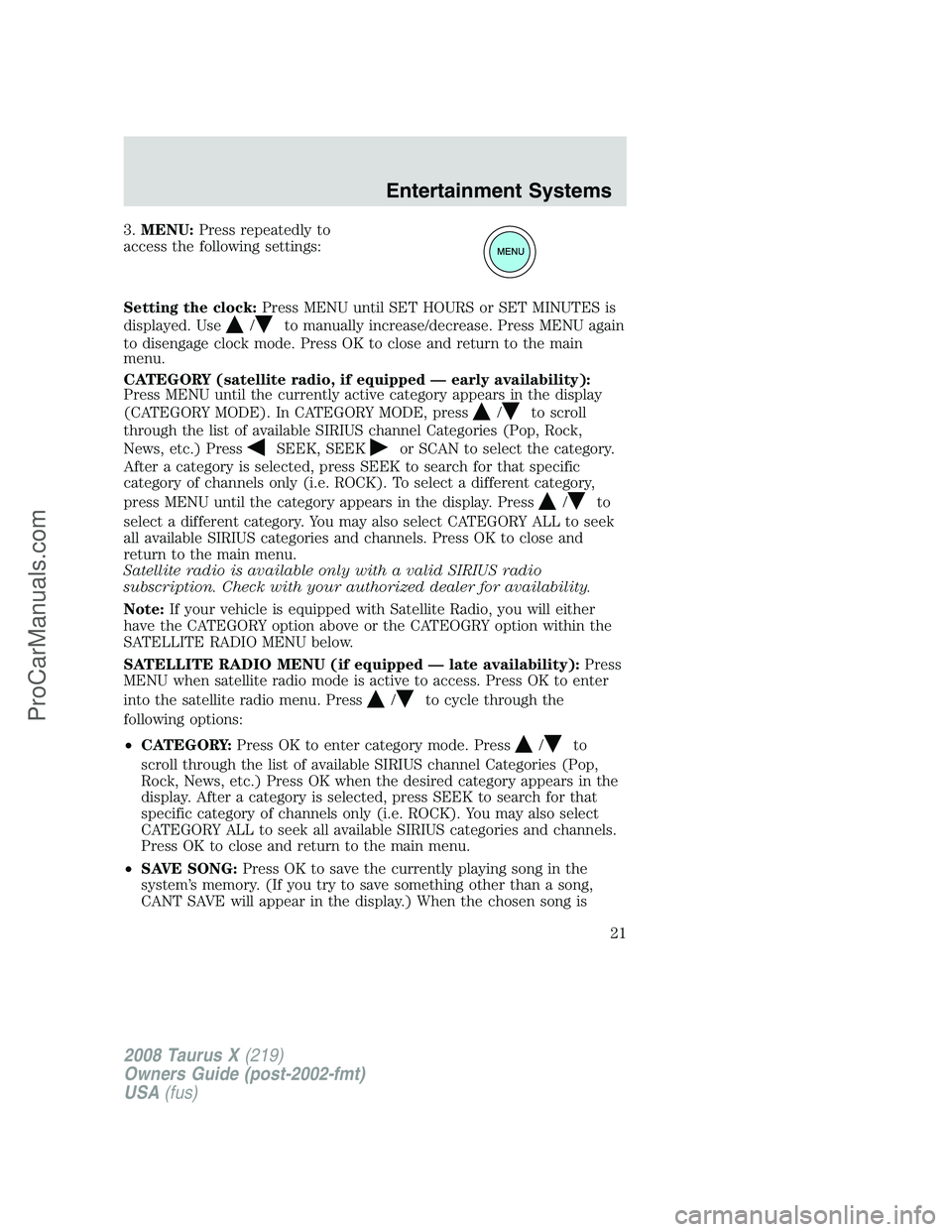 Entertainment Systems

3. MENU: Press repeatedly to access the following settings:

MENU

Setting the clock: Press MENU until SET HOURS or SET MINUTES is displayed. Use ▲/▼ to manually increase/decrease. Press MENU again to disengage clock mode. Press OK to close and return to the main menu.

CATEGORY (satellite radio, if equipped — early availability): Press MENU until the currently active category appears in the display (CATEGORY MODE). In CATEGORY MODE, press ▲/▼ to scroll through the list of available SIRIUS channel Categories (Pop, Rock, News, etc.) Press ◀ SEEK, SEEK ▶ or SCAN to select the category. After a category is selected, press SEEK to search for that specific category of channels only (i.e. ROCK). To select a different category, press MENU until the category appears in the display. Press ▲/▼ to select a different category. You may also select CATEGORY ALL to seek all available SIRIUS categories and channels. Press OK to close and return to the main menu.
Satellite radio is available only with a valid SIRIUS radio subscription. Check with your authorized dealer for availability.

Note: If your vehicle is equipped with Satellite Radio, you will either have the CATEGORY option above or the CATEOGRY option within the SATELLITE RADIO MENU below.

SATELLITE RADIO MENU (if equipped — late availability): Press MENU when satellite radio mode is active to access. Press OK to enter into the satellite radio menu. Press ▲/▼ to cycle through the following options:

• CATEGORY: Press OK to enter category mode. Press ▲/▼ to scroll through the list of available SIRIUS channel Categories (Pop, Rock, News, etc.) Press OK when the desired category appears in the display. After a category is selected, press SEEK to search for that specific category of channels only (i.e. ROCK). You may also select CATEGORY ALL to seek all available SIRIUS categories and channels. Press OK to close and return to the main menu.

• SAVE SONG: Press OK to save the currently playing song in the system's memory. (If you try to save something other than a song, CANT SAVE will appear in the display.) When the chosen song is

21

2008 Taurus X (219)
Owners Guide (post-2002-fmt)
USA (fus)

ProCarManuals.com

carmanualsonline.info